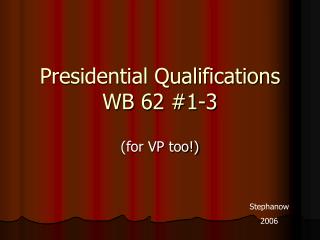 Presidential Qualifications
WB 62 #1-3

(for VP too!)

Stephanow
2006